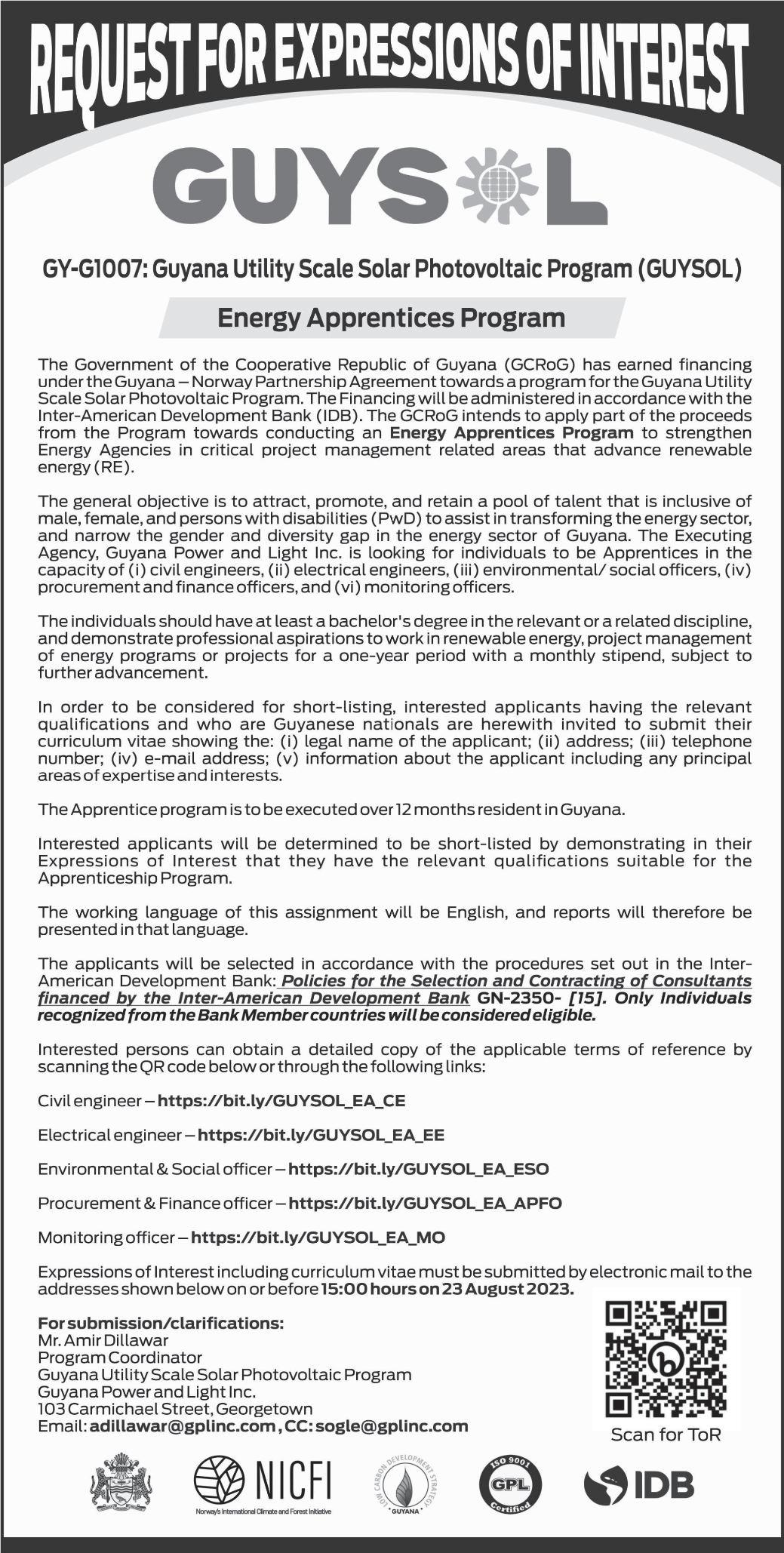 REQUEST FOR EXPRESSIONS OF INTEREST

GUYSOL

GY-G1007: Guyana Utility Scale Solar Photovoltaic Program (GUYSOL)

Energy Apprentices Program

The Government of the Cooperative Republic of Guyana (GCRoG) has earned financing under the Guyana – Norway Partnership Agreement towards a program for the Guyana Utility Scale Solar Photovoltaic Program. The Financing will be administered in accordance with the Inter-American Development Bank (IDB). The GCRoG intends to apply part of the proceeds from the Program towards conducting an Energy Apprentices Program to strengthen Energy Agencies in critical project management related areas that advance renewable energy (RE).

The general objective is to attract, promote, and retain a pool of talent that is inclusive of male, female, and persons with disabilities (PwD) to assist in transforming the energy sector, and narrow the gender and diversity gap in the energy sector of Guyana. The Executing Agency, Guyana Power and Light Inc. is looking for individuals to be Apprentices in the capacity of (i) civil engineers, (ii) electrical engineers, (iii) environmental/ social officers, (iv) procurement and finance officers, and (vi) monitoring officers.

The individuals should have at least a bachelor's degree in the relevant or a related discipline, and demonstrate professional aspirations to work in renewable energy, project management of energy programs or projects for a one-year period with a monthly stipend, subject to further advancement.

In order to be considered for short-listing, interested applicants having the relevant qualifications and who are Guyanese nationals are herewith invited to submit their curriculum vitae showing the: (i) legal name of the applicant; (ii) address; (iii) telephone number; (iv) e-mail address; (v) information about the applicant including any principal areas of expertise and interests.

The Apprentice program is to be executed over 12 months resident in Guyana.

Interested applicants will be determined to be short-listed by demonstrating in their Expressions of Interest that they have the relevant qualifications suitable for the Apprenticeship Program.

The working language of this assignment will be English, and reports will therefore be presented in that language.

The applicants will be selected in accordance with the procedures set out in the Inter-American Development Bank: Policies for the Selection and Contracting of Consultants financed by the Inter-American Development Bank GN-2350- [15]. Only Individuals recognized from the Bank Member countries will be considered eligible.

Interested persons can obtain a detailed copy of the applicable terms of reference by scanning the QR code below or through the following links:

Civil engineer – https://bit.ly/GUYSOL_EA_CE

Electrical engineer – https://bit.ly/GUYSOL_EA_EE

Environmental & Social officer – https://bit.ly/GUYSOL_EA_ESO

Procurement & Finance officer – https://bit.ly/GUYSOL_EA_APFO

Monitoring officer – https://bit.ly/GUYSOL_EA_MO

Expressions of Interest including curriculum vitae must be submitted by electronic mail to the addresses shown below on or before 15:00 hours on 23 August 2023.

For submission/clarifications:
Mr. Amir Dillawar
Program Coordinator
Guyana Utility Scale Solar Photovoltaic Program
Guyana Power and Light Inc.
103 Carmichael Street, Georgetown
Email: adillawar@gplinc.com, CC: sogle@gplinc.com

Scan for ToR

NICFI
Norway's International Climate and Forest Initiative

LOW CARBON DEVELOPMENT STRATEGY GUYANA

ISO 9001 GPL Certified

IDB